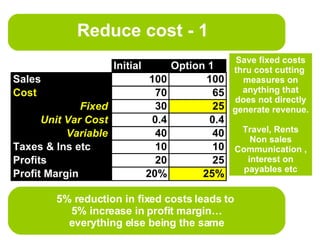 Reduce cost - 1

| | Initial | Option 1 |
|---|---|---|
| Sales | 100 | 100 |
| Cost | 70 | 65 |
| Fixed | 30 | 25 |
| Unit Var Cost | 0.4 | 0.4 |
| Variable | 40 | 40 |
| Taxes & Ins etc | 10 | 10 |
| Profits | 20 | 25 |
| Profit Margin | 20% | 25% |

Save fixed costs thru cost cutting measures on anything that does not directly generate revenue.

Travel, Rents
Non sales
Communication ,
interest on payables etc

5% reduction in fixed costs leads to 5% increase in profit margin… everything else being the same